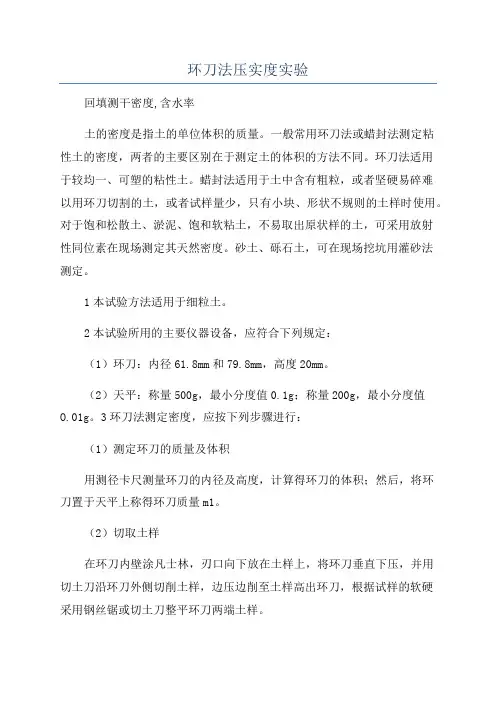 环刀法压实度实验

回填测干密度,含水率

土的密度是指土的单位体积的质量。一般常用环刀法或蜡封法测定粘性土的密度，两者的主要区别在于测定土的体积的方法不同。环刀法适用于较均一、可塑的粘性土。蜡封法适用于土中含有粗粒，或者坚硬易碎难以用环刀切割的土，或者试样量少，只有小块、形状不规则的土样时使用。对于饱和松散土、淤泥、饱和软粘土，不易取出原状样的土，可采用放射性同位素在现场测定其天然密度。砂土、砾石土，可在现场挖坑用灌砂法测定。

1 本试验方法适用于细粒土。

2 本试验所用的主要仪器设备，应符合下列规定：

（1）环刀：内径 61.8mm 和 79.8mm，高度 20mm。

（2）天平：称量 500g，最小分度值 0.1g；称量 200g，最小分度值 0.01g。3 环刀法测定密度，应按下列步骤进行：

（1）测定环刀的质量及体积

用测径卡尺测量环刀的内径及高度，计算得环刀的体积；然后，将环刀置于天平上称得环刀质量 m1。

（2）切取土样

在环刀内壁涂凡士林，刃口向下放在土样上，将环刀垂直下压，并用切土刀沿环刀外侧切削土样，边压边削至土样高出环刀，根据试样的软硬采用钢丝锯或切土刀整平环刀两端土样。